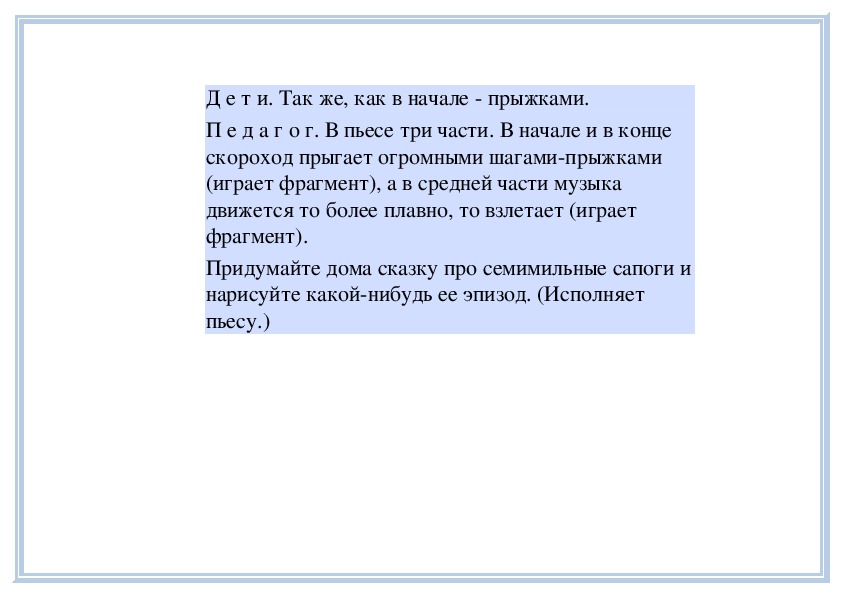 Д е т и. Так же, как в начале - прыжками.

П е д а г о г. В пьесе три части. В начале и в конце скороход прыгает огромными шагами-прыжками (играет фрагмент), а в средней части музыка движется то более плавно, то взлетает (играет фрагмент).

Придумайте дома сказку про семимильные сапоги и нарисуйте какой-нибудь ее эпизод. (Исполняет пьесу.)